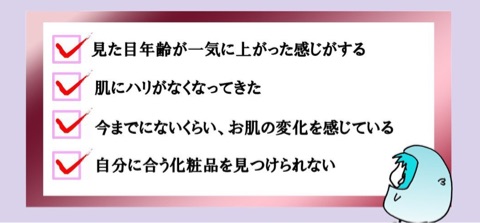 見た目年齢が一気に上がった感じがする

肌にハリがなくなってきた

今までにないくらい、お肌の変化を感じている

自分に合う化粧品を見つけられない